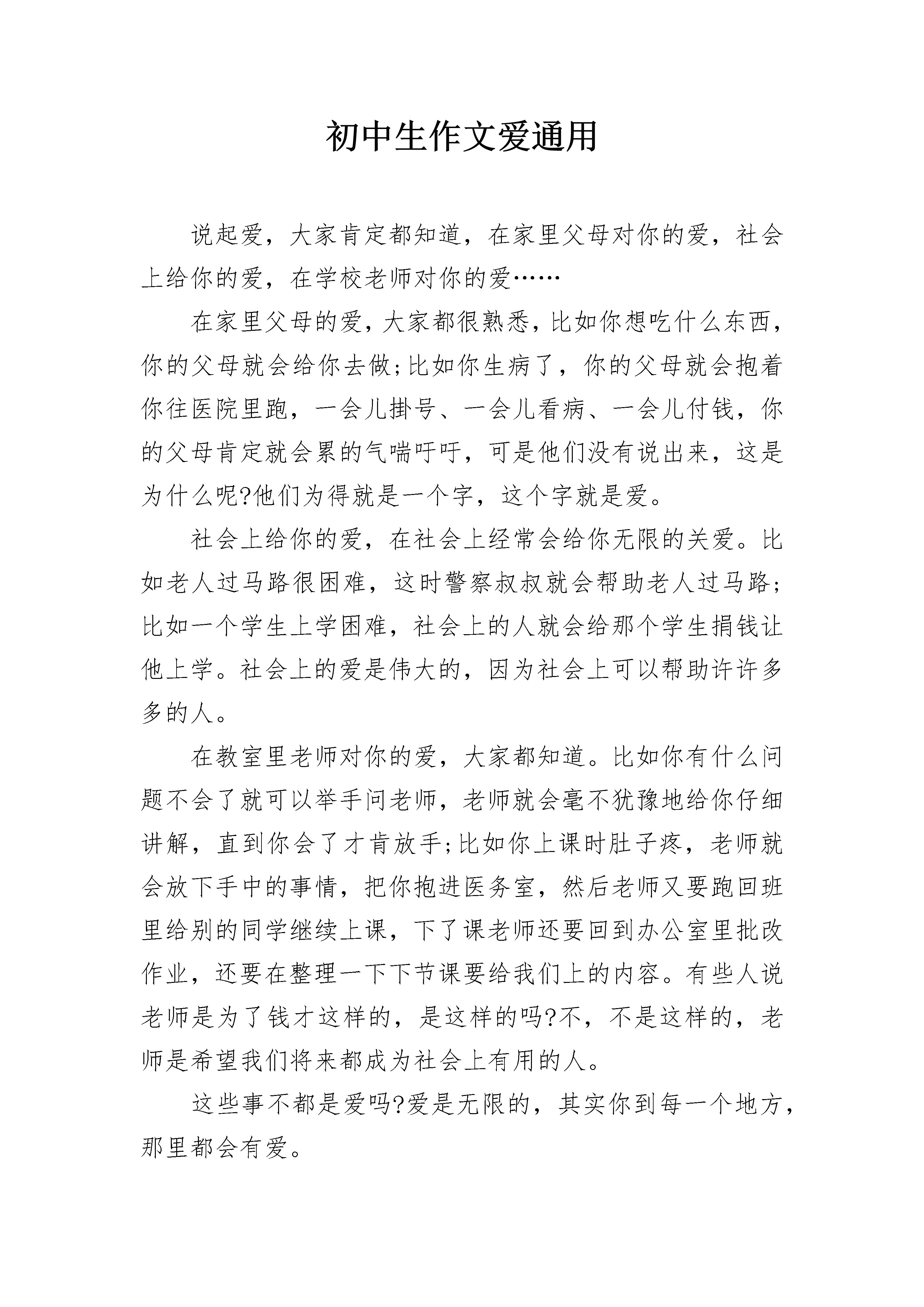 初中生作文爱通用

说起爱，大家肯定都知道，在家里父母对你的爱，社会上给你的爱，在学校老师对你的爱……

在家里父母的爱，大家都很熟悉，比如你想吃什么东西，你的父母就会给你去做;比如你生病了，你的父母就会抱着你往医院里跑，一会儿掛号、一会儿看病、一会儿付钱，你的父母肯定就会累的气喘吁吁，可是他们没有说出来，这是为什么呢?他们为得就是一个字，这个字就是爱。

社会上给你的爱，在社会上经常会给你无限的关爱。比如老人过马路很困难，这时警察叔叔就会帮助老人过马路;比如一个学生上学困难，社会上的人就会给那个学生捐钱让他上学。社会上的爱是伟大的，因为社会上可以帮助许许多多的人。

在教室里老师对你的爱，大家都知道。比如你有什么问题不会了就可以举手问老师，老师就会毫不犹豫地给你仔细讲解，直到你会了才肯放手;比如你上课时肚子疼，老师就会放下手中的事情，把你抱进医务室，然后老师又要跑回班里给别的同学继续上课，下了课老师还要回到办公室里批改作业，还要在整理一下下节课要给我们上的内容。有些人说老师是为了钱才这样的，是这样的吗?不，不是这样的，老师是希望我们将来都成为社会上有用的人。

这些事不都是爱吗?爱是无限的，其实你到每一个地方，那里都会有爱。